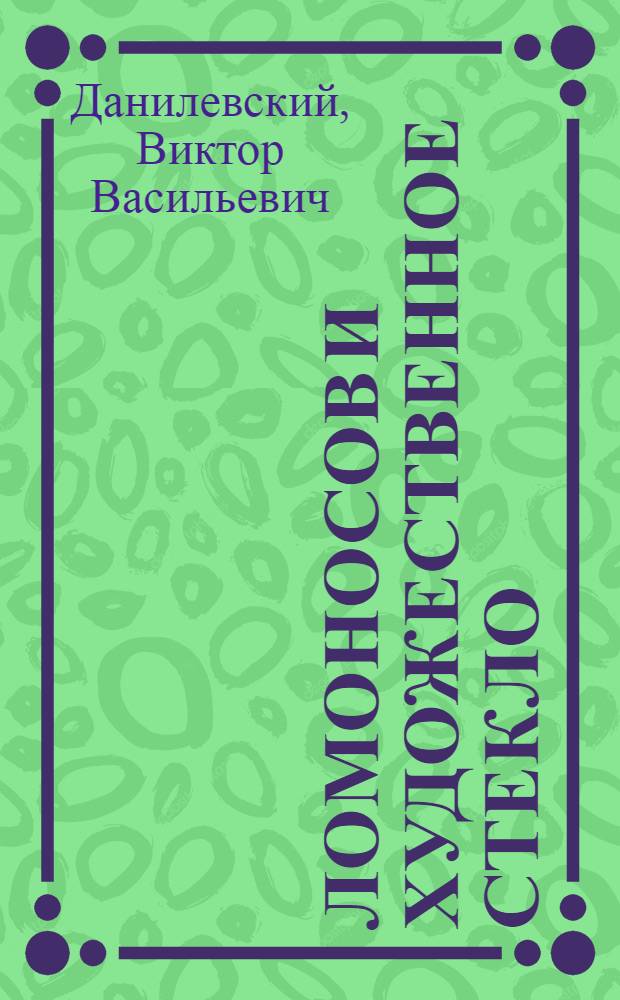 Данилевский, Виктор Васильевич

ЛОМОНОСОВ И ХУДОЖЕСТВЕННОЕ СТЕКЛО